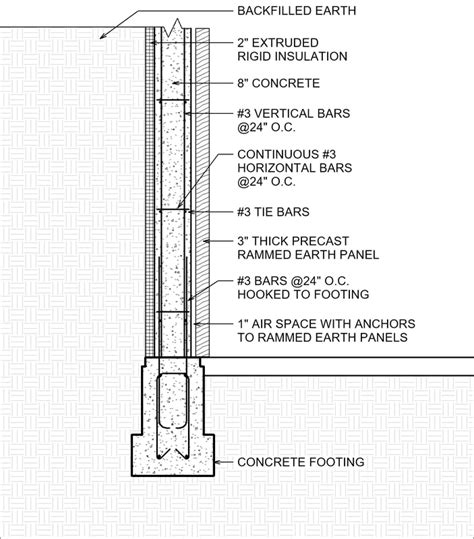 BACKFILLED EARTH

2" EXTRUDED RIGID INSULATION

8" CONCRETE

#3 VERTICAL BARS @24" O.C.

CONTINUOUS #3 HORIZONTAL BARS @24" O.C.

#3 TIE BARS

3" THICK PRECAST RAMMED EARTH PANEL

#3 BARS @24" O.C. HOOKED TO FOOTING

1" AIR SPACE WITH ANCHORS TO RAMMED EARTH PANELS

CONCRETE FOOTING